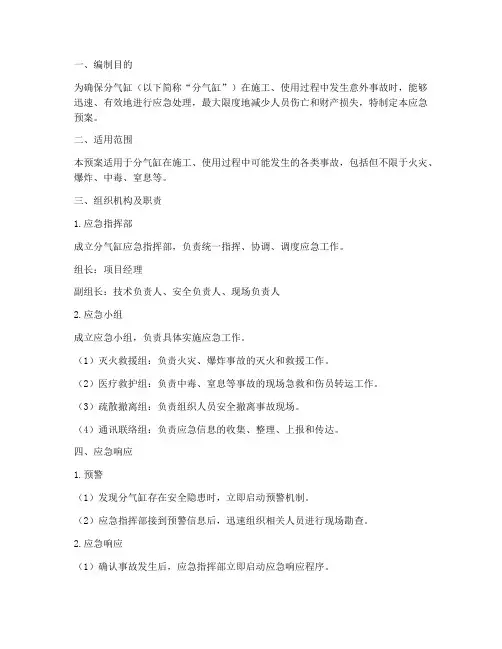 一、编制目的

为确保分气缸（以下简称“分气缸”）在施工、使用过程中发生意外事故时，能够迅速、有效地进行应急处理，最大限度地减少人员伤亡和财产损失，特制定本应急预案。

二、适用范围

本预案适用于分气缸在施工、使用过程中可能发生的各类事故，包括但不限于火灾、爆炸、中毒、窒息等。

三、组织机构及职责

1. 应急指挥部

成立分气缸应急指挥部，负责统一指挥、协调、调度应急工作。

组长：项目经理

副组长：技术负责人、安全负责人、现场负责人

2. 应急小组

成立应急小组，负责具体实施应急工作。

（1）灭火救援组：负责火灾、爆炸事故的灭火和救援工作。

（2）医疗救护组：负责中毒、窒息等事故的现场急救和伤员转运工作。

（3）疏散撤离组：负责组织人员安全撤离事故现场。

（4）通讯联络组：负责应急信息的收集、整理、上报和传达。

四、应急响应

1. 预警

（1）发现分气缸存在安全隐患时，立即启动预警机制。

（2）应急指挥部接到预警信息后，迅速组织相关人员进行现场勘查。

2. 应急响应

（1）确认事故发生后，应急指挥部立即启动应急响应程序。